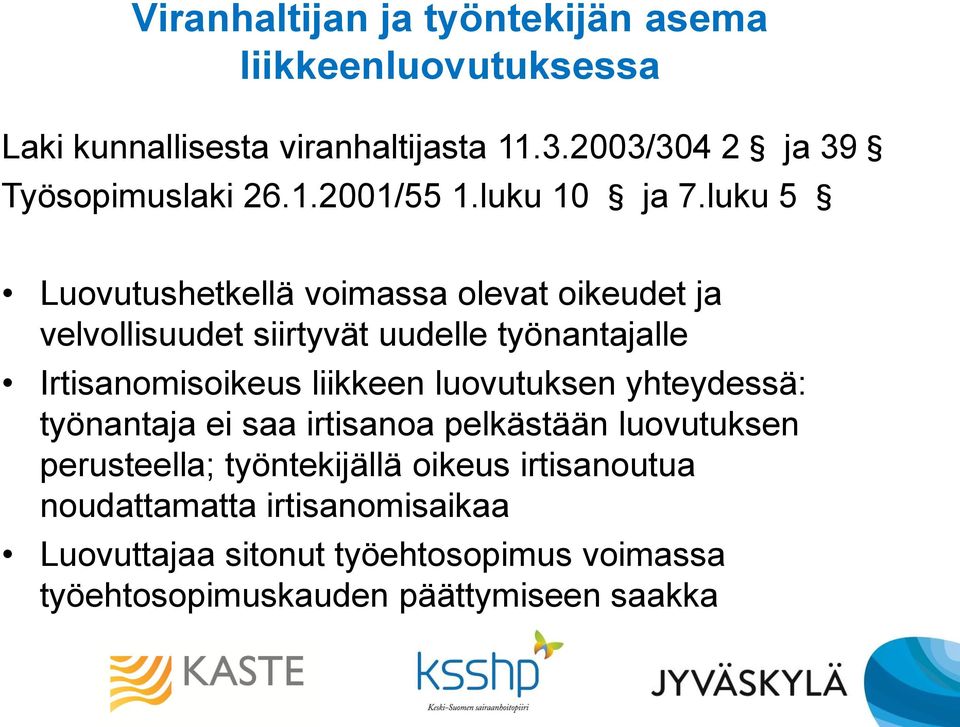 Viranhaltijan ja työntekijän asema liikkeenluovutuksessa

Laki kunnallisesta viranhaltijasta 11.3.2003/304 2 § ja 39 §
Työsopimuslaki 26.1.2001/55 1.luku 10 § ja 7.luku 5 §

• Luovutushetkellä voimassa olevat oikeudet ja velvollisuudet siirtyvät uudelle työnantajalle
• Irtisanomisoikeus liikkeen luovutuksen yhteydessä: työnantaja ei saa irtisanoa pelkästään luovutuksen perusteella; työntekijällä oikeus irtisanoutua noudattamatta irtisanomisaikaa
• Luovuttajaa sitonut työehtosopimus voimassa työehtosopimuskauden päättymiseen saakka

KASTE
ksshp
Keski-Suomen sairaanhoitopiiri
JYVÄSKYLÄ